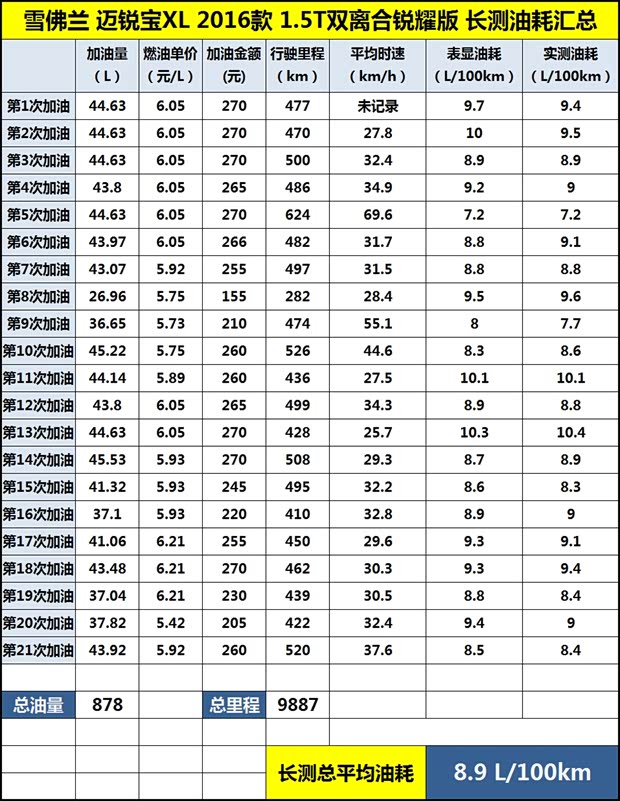 雪佛兰 迈锐宝XL 2016款 1.5T双离合锐耀版 长测油耗汇总

| | 加油量（L） | 燃油单价（元/L） | 加油金额（元） | 行驶里程（km） | 平均时速（km/h） | 表显油耗（L/100km） | 实测油耗（L/100km） |
|---|---|---|---|---|---|---|---|
| 第1次加油 | 44.63 | 6.05 | 270 | 477 | 未记录 | 9.7 | 9.4 |
| 第2次加油 | 44.63 | 6.05 | 270 | 470 | 27.8 | 10 | 9.5 |
| 第3次加油 | 44.63 | 6.05 | 270 | 500 | 32.4 | 8.9 | 8.9 |
| 第4次加油 | 43.8 | 6.05 | 265 | 486 | 34.9 | 9.2 | 9 |
| 第5次加油 | 44.63 | 6.05 | 270 | 624 | 69.6 | 7.2 | 7.2 |
| 第6次加油 | 43.97 | 6.05 | 266 | 482 | 31.7 | 8.8 | 9.1 |
| 第7次加油 | 43.07 | 5.92 | 255 | 497 | 31.5 | 8.8 | 8.8 |
| 第8次加油 | 26.96 | 5.75 | 155 | 282 | 28.4 | 9.5 | 9.6 |
| 第9次加油 | 36.65 | 5.73 | 210 | 474 | 55.1 | 8 | 7.7 |
| 第10次加油 | 45.22 | 5.75 | 260 | 526 | 44.6 | 8.3 | 8.6 |
| 第11次加油 | 44.14 | 5.89 | 260 | 436 | 27.5 | 10.1 | 10.1 |
| 第12次加油 | 43.8 | 6.05 | 265 | 499 | 34.3 | 8.9 | 8.8 |
| 第13次加油 | 44.63 | 6.05 | 270 | 428 | 25.7 | 10.3 | 10.4 |
| 第14次加油 | 45.53 | 5.93 | 270 | 508 | 29.3 | 8.7 | 8.9 |
| 第15次加油 | 41.32 | 5.93 | 245 | 495 | 32.2 | 8.6 | 8.3 |
| 第16次加油 | 37.1 | 5.93 | 220 | 410 | 32.8 | 8.9 | 9 |
| 第17次加油 | 41.06 | 6.21 | 255 | 450 | 29.6 | 9.3 | 9.1 |
| 第18次加油 | 43.48 | 6.21 | 270 | 462 | 30.3 | 9.3 | 9.4 |
| 第19次加油 | 37.04 | 6.21 | 230 | 439 | 30.5 | 8.8 | 8.4 |
| 第20次加油 | 37.82 | 5.42 | 205 | 422 | 32.4 | 9.4 | 9 |
| 第21次加油 | 43.92 | 5.92 | 260 | 520 | 37.6 | 8.5 | 8.4 |
| | | | | | | | |
| 总油量 | 878 | | 总里程 | 9887 | | | |

长测总平均油耗 8.9 L/100km